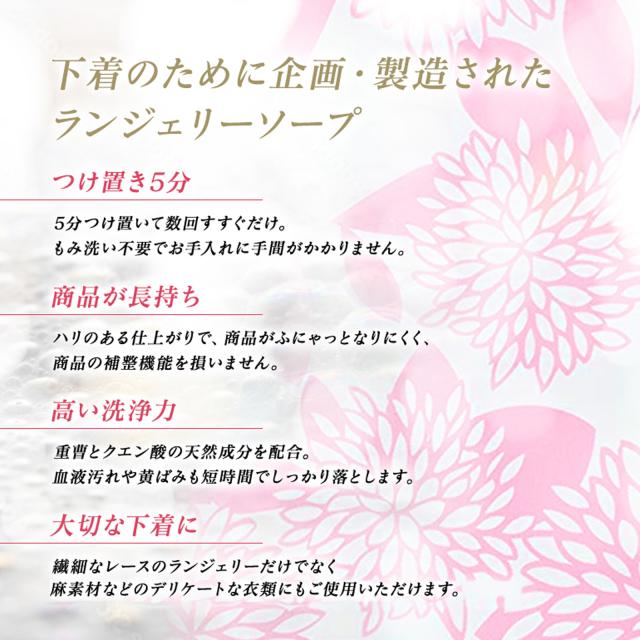 下着のために企画・製造された
ランジェリーソープ

つけ置き5分

5分つけ置いて数回すすぐだけ。
もみ洗い不要でお手入れに手間がかかりません。

商品が長持ち

ハリのある仕上がりで、商品がふにゃっとなりにくく、
商品の補整機能を損いません。

高い洗浄力

重曹とクエン酸の天然成分を配合。
血液汚れや黄ばみも短時間でしっかり落とします。

大切な下着に

繊細なレースのランジェリーだけでなく
麻素材などのデリケートな衣類にもご使用いただけます。